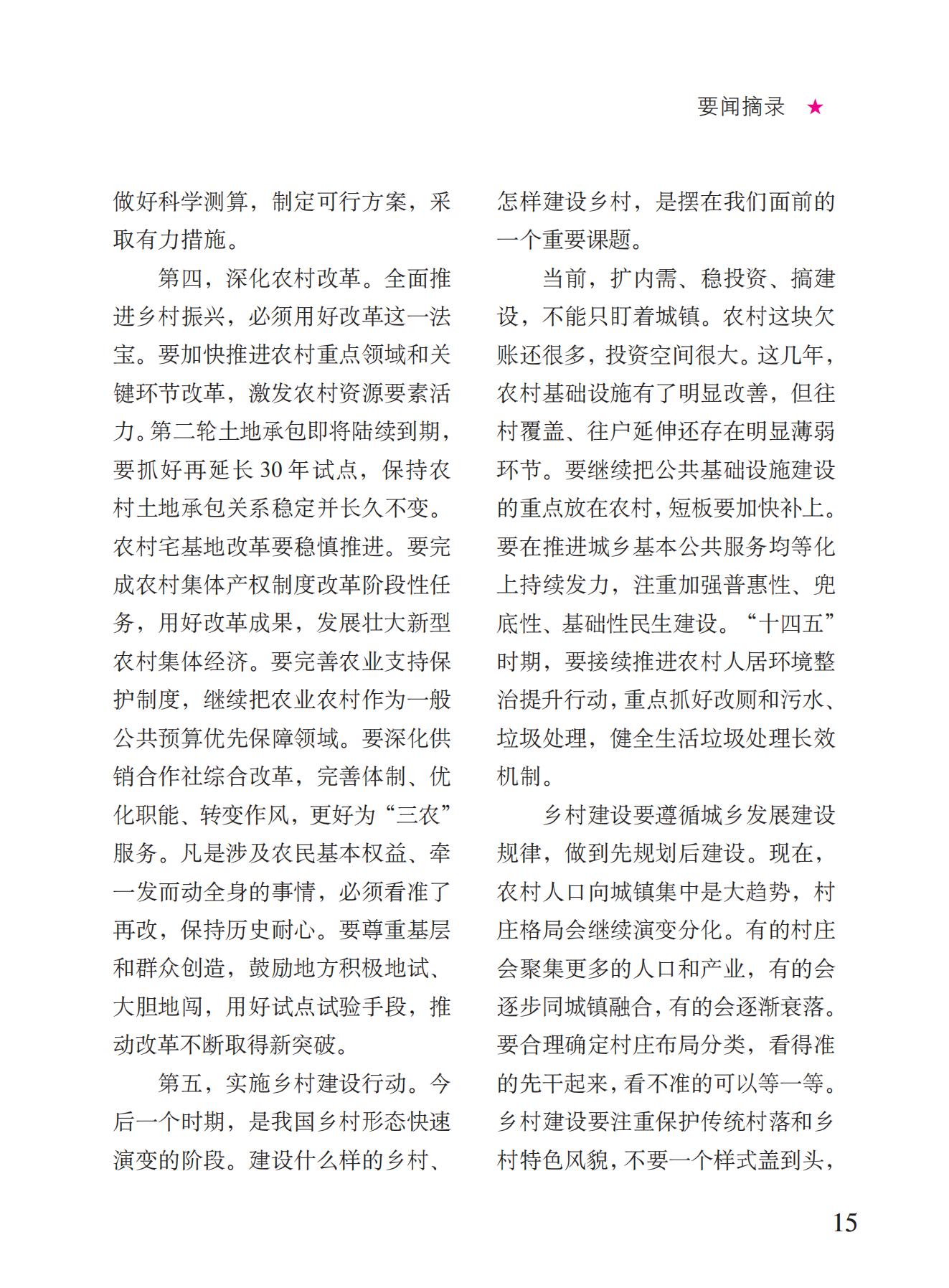 要闻摘录 ★

做好科学测算，制定可行方案，采取有力措施。

第四，深化农村改革。全面推进乡村振兴，必须用好改革这一法宝。要加快推进农村重点领域和关键环节改革，激发农村资源要素活力。第二轮土地承包即将陆续到期，要抓好再延长 30 年试点，保持农村土地承包关系稳定并长久不变。农村宅基地改革要稳慎推进。要完成农村集体产权制度改革阶段性任务，用好改革成果，发展壮大新型农村集体经济。要完善农业支持保护制度，继续把农业农村作为一般公共预算优先保障领域。要深化供销合作社综合改革，完善体制、优化职能、转变作风，更好为“三农”服务。凡是涉及农民基本权益、牵一发而动全身的事情，必须看准了再改，保持历史耐心。要尊重基层和群众创造，鼓励地方积极地试、大胆地闯，用好试点试验手段，推动改革不断取得新突破。

第五，实施乡村建设行动。今后一个时期，是我国乡村形态快速演变的阶段。建设什么样的乡村、怎样建设乡村，是摆在我们面前的一个重要课题。

当前，扩内需、稳投资、搞建设，不能只盯着城镇。农村这块欠账还很多，投资空间很大。这几年，农村基础设施有了明显改善，但往村覆盖、往户延伸还存在明显薄弱环节。要继续把公共基础设施建设的重点放在农村，短板要加快补上。要在推进城乡基本公共服务均等化上持续发力，注重加强普惠性、兜底性、基础性民生建设。“十四五”时期，要接续推进农村人居环境整治提升行动，重点抓好改厕和污水、垃圾处理，健全生活垃圾处理长效机制。

乡村建设要遵循城乡发展建设规律，做到先规划后建设。现在，农村人口向城镇集中是大趋势，村庄格局会继续演变分化。有的村庄会聚集更多的人口和产业，有的会逐步同城镇融合，有的会逐渐衰落。要合理确定村庄布局分类，看得准的先干起来，看不准的可以等一等。乡村建设要注重保护传统村落和乡村特色风貌，不要一个样式盖到头，

15